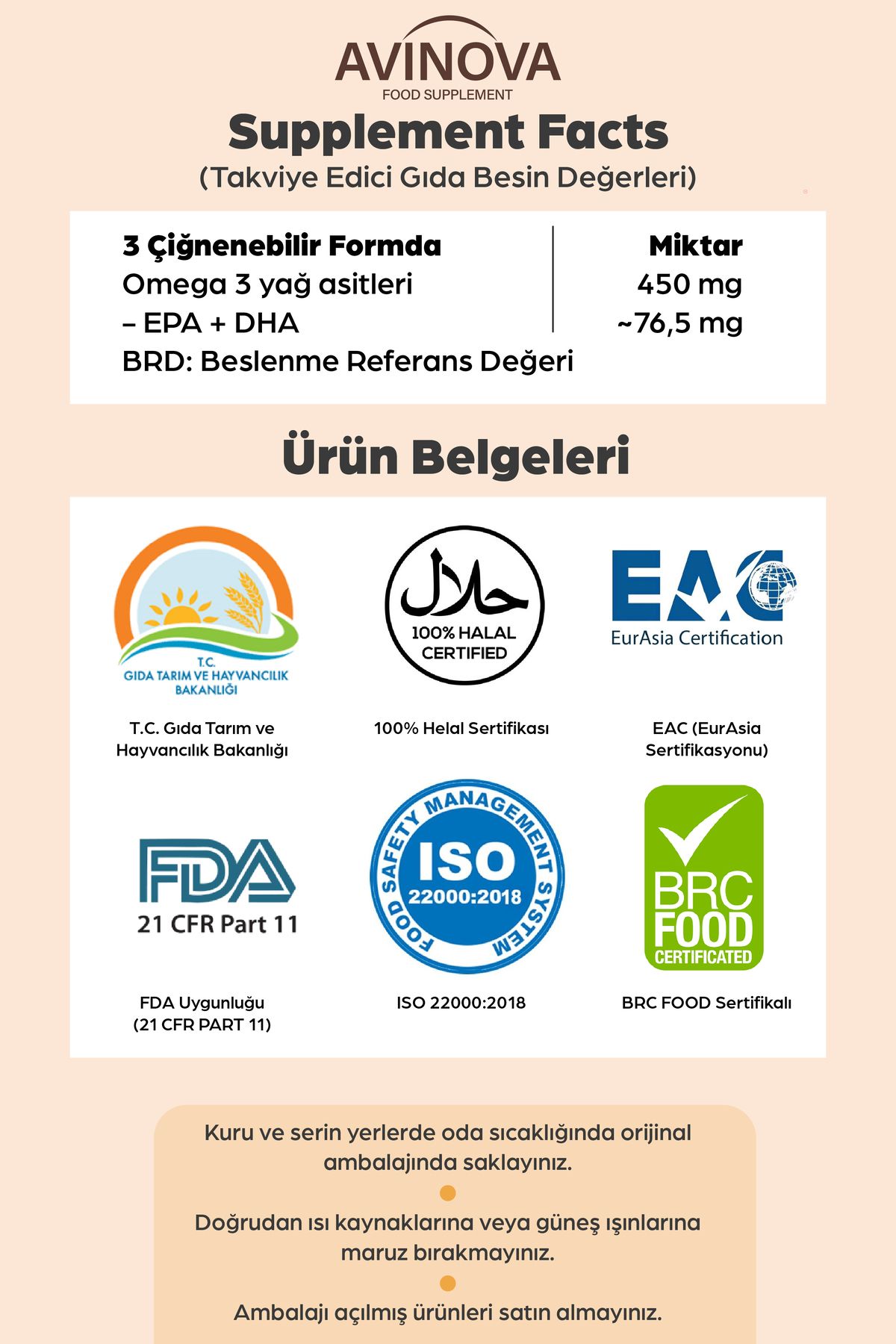 AVINOVA
FOOD SUPPLEMENT

Supplement Facts
(Takviye Edici Gıda Besin Değerleri)

| 3 Çiğnenebilir Formda | Miktar |
|---|---|
| Omega 3 yağ asitleri | 450 mg |
| – EPA + DHA | ~76,5 mg |
| BRD: Beslenme Referans Değeri | |

Ürün Belgeleri

T.C. GIDA TARIM VE HAYVANCILIK BAKANLIĞI

T.C. Gıda Tarım ve Hayvancılık Bakanlığı

حلال
100% HALAL CERTIFIED

100% Helal Sertifikası

EAC
EurAsia Certification

EAC (EurAsia Sertifikasyonu)

FDA
21 CFR Part 11

FDA Uygunluğu (21 CFR PART 11)

FOOD SAFETY MANAGEMENT SYSTEM
ISO
22000:2018

ISO 22000:2018

BRC FOOD CERTIFICATED

BRC FOOD Sertifikalı

Kuru ve serin yerlerde oda sıcaklığında orijinal ambalajında saklayınız.

Doğrudan ısı kaynaklarına veya güneş ışınlarına maruz bırakmayınız.

Ambalajı açılmış ürünleri satın almayınız.